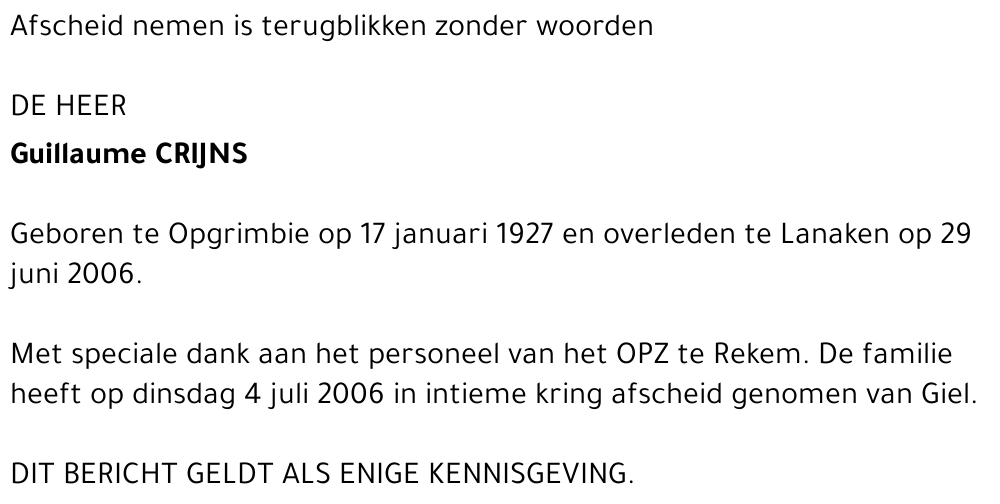 Afscheid nemen is terugblikken zonder woorden

DE HEER
Guillaume CRIJNS

Geboren te Opgrimbie op 17 januari 1927 en overleden te Lanaken op 29 juni 2006.

Met speciale dank aan het personeel van het OPZ te Rekem. De familie heeft op dinsdag 4 juli 2006 in intieme kring afscheid genomen van Giel.

DIT BERICHT GELDT ALS ENIGE KENNISGEVING.